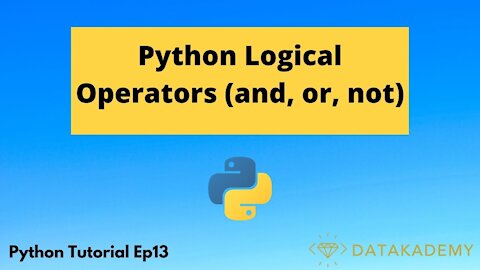 Python Logical Operators (and, or, not)

Python Tutorial Ep13

DATAKADEMY